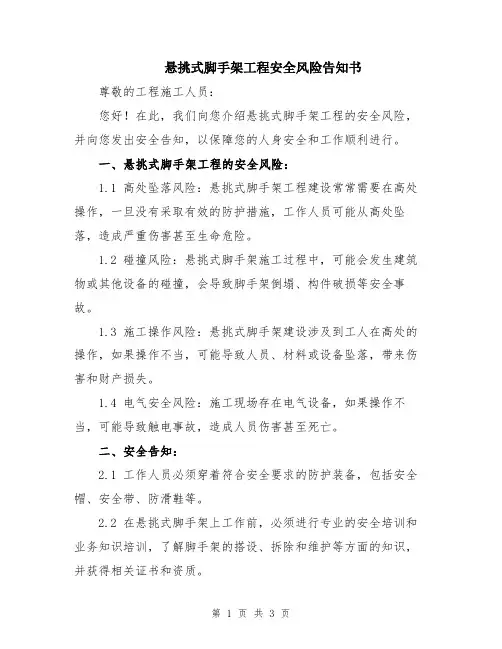 悬挑式脚手架工程安全风险告知书

尊敬的工程施工人员：

您好！在此，我们向您介绍悬挑式脚手架工程的安全风险，并向您发出安全告知，以保障您的人身安全和工作顺利进行。

一、悬挑式脚手架工程的安全风险：

1.1 高处坠落风险：悬挑式脚手架工程建设常常需要在高处操作，一旦没有采取有效的防护措施，工作人员可能从高处坠落，造成严重伤害甚至生命危险。

1.2 碰撞风险：悬挑式脚手架施工过程中，可能会发生建筑物或其他设备的碰撞，会导致脚手架倒塌、构件破损等安全事故。

1.3 施工操作风险：悬挑式脚手架建设涉及到工人在高处的操作，如果操作不当，可能导致人员、材料或设备坠落，带来伤害和财产损失。

1.4 电气安全风险：施工现场存在电气设备，如果操作不当，可能导致触电事故，造成人员伤害甚至死亡。

二、安全告知：

2.1 工作人员必须穿着符合安全要求的防护装备，包括安全帽、安全带、防滑鞋等。

2.2 在悬挑式脚手架上工作前，必须进行专业的安全培训和业务知识培训，了解脚手架的搭设、拆除和维护等方面的知识，并获得相关证书和资质。

第 1 页 共 3 页